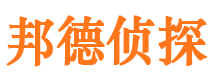 邦德侦探